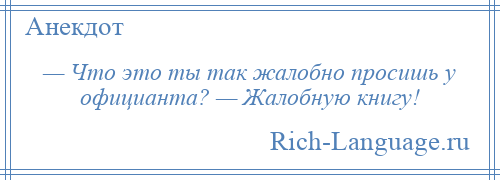 Анекдот

— Что это ты так жалобно просишь у официанта? — Жалобную книгу!

Rich-Language.ru